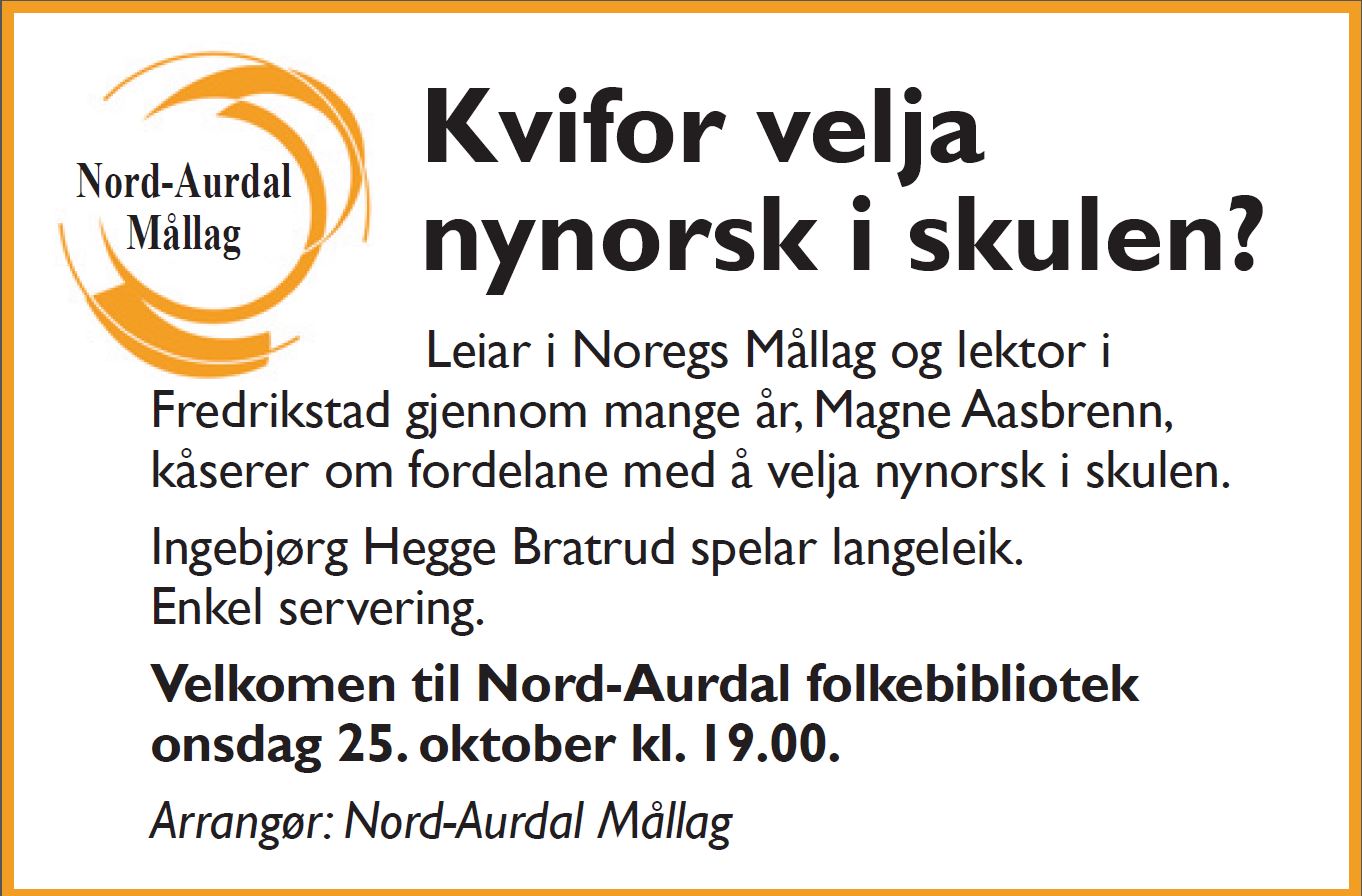 Nord-Aurdal Mållag

Kvifor velja nynorsk i skulen?

Leiar i Noregs Mållag og lektor i Fredrikstad gjennom mange år, Magne Aasbrenn, kåserer om fordelane med å velja nynorsk i skulen.

Ingebjørg Hegge Bratrud spelar langeleik.
Enkel servering.

Velkomen til Nord-Aurdal folkebibliotek onsdag 25. oktober kl. 19.00.

Arrangør: Nord-Aurdal Mållag